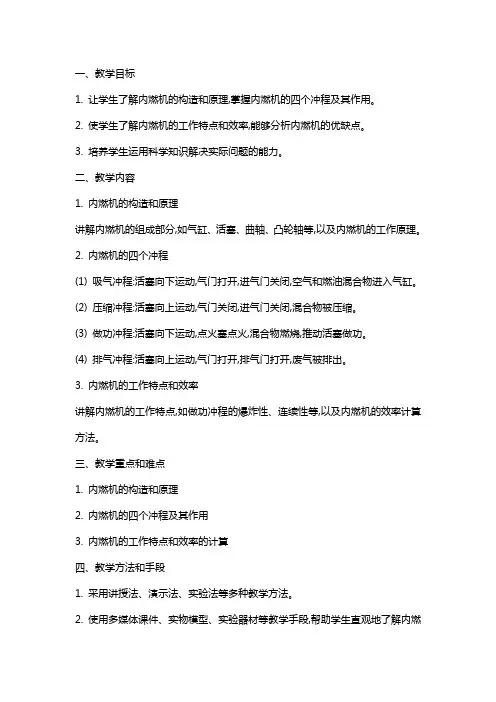 一、教学目标

1. 让学生了解内燃机的构造和原理,掌握内燃机的四个冲程及其作用。

2. 使学生了解内燃机的工作特点和效率,能够分析内燃机的优缺点。

3. 培养学生运用科学知识解决实际问题的能力。

二、教学内容

1. 内燃机的构造和原理

讲解内燃机的组成部分,如气缸、活塞、曲轴、凸轮轴等,以及内燃机的工作原理。

2. 内燃机的四个冲程

(1) 吸气冲程:活塞向下运动,气门打开,进气门关闭,空气和燃油混合物进入气缸。

(2) 压缩冲程:活塞向上运动,气门关闭,进气门关闭,混合物被压缩。

(3) 做功冲程:活塞向下运动,点火塞点火,混合物燃烧,推动活塞做功。

(4) 排气冲程:活塞向上运动,气门打开,排气门打开,废气被排出。

3. 内燃机的工作特点和效率

讲解内燃机的工作特点,如做功冲程的爆炸性、连续性等,以及内燃机的效率计算方法。

三、教学重点和难点

1. 内燃机的构造和原理

2. 内燃机的四个冲程及其作用

3. 内燃机的工作特点和效率的计算

四、教学方法和手段

1. 采用讲授法、演示法、实验法等多种教学方法。

2. 使用多媒体课件、实物模型、实验器材等教学手段,帮助学生直观地了解内燃